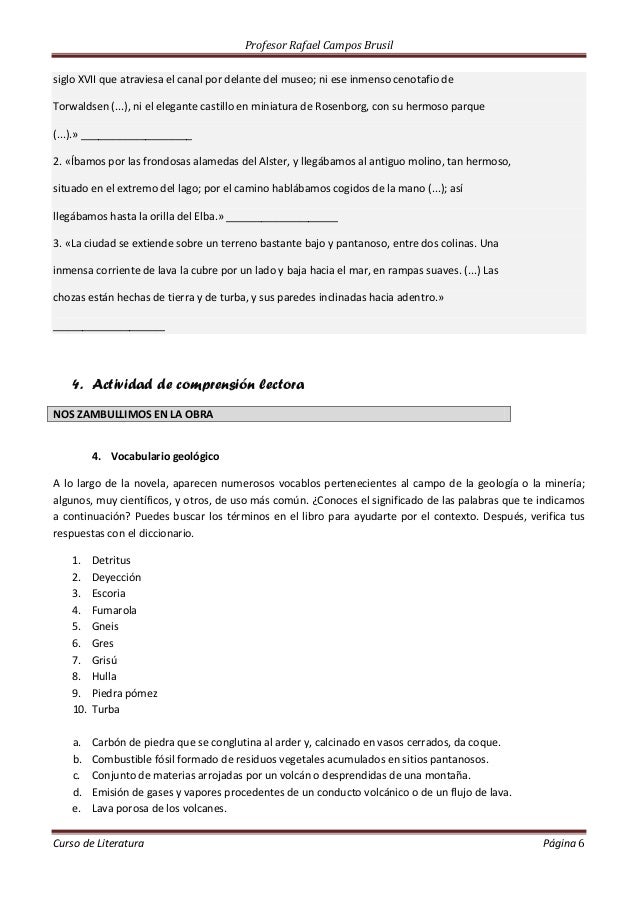 Profesor Rafael Campos Brusil

siglo XVII que atraviesa el canal por delante del museo; ni ese inmenso cenotafio de Torwaldsen (...), ni el elegante castillo en miniatura de Rosenborg, con su hermoso parque (...).» ___________________

2. «Íbamos por las frondosas alamedas del Alster, y llegábamos al antiguo molino, tan hermoso, situado en el extremo del lago; por el camino hablábamos cogidos de la mano (...); así llegábamos hasta la orilla del Elba.» ___________________

3. «La ciudad se extiende sobre un terreno bastante bajo y pantanoso, entre dos colinas. Una inmensa corriente de lava la cubre por un lado y baja hacia el mar, en rampas suaves. (...) Las chozas están hechas de tierra y de turba, y sus paredes inclinadas hacia adentro.» ___________________

4. Actividad de comprensión lectora

NOS ZAMBULLIMOS EN LA OBRA

4. Vocabulario geológico

A lo largo de la novela, aparecen numerosos vocablos pertenecientes al campo de la geología o la minería; algunos, muy científicos, y otros, de uso más común. ¿Conoces el significado de las palabras que te indicamos a continuación? Puedes buscar los términos en el libro para ayudarte por el contexto. Después, verifica tus respuestas con el diccionario.

1. Detritus
2. Deyección
3. Escoria
4. Fumarola
5. Gneis
6. Gres
7. Grisú
8. Hulla
9. Piedra pómez
10. Turba

a. Carbón de piedra que se conglutina al arder y, calcinado en vasos cerrados, da coque.
b. Combustible fósil formado de residuos vegetales acumulados en sitios pantanosos.
c. Conjunto de materias arrojadas por un volcán o desprendidas de una montaña.
d. Emisión de gases y vapores procedentes de un conducto volcánico o de un flujo de lava.
e. Lava porosa de los volcanes.

Curso de Literatura

Página 6